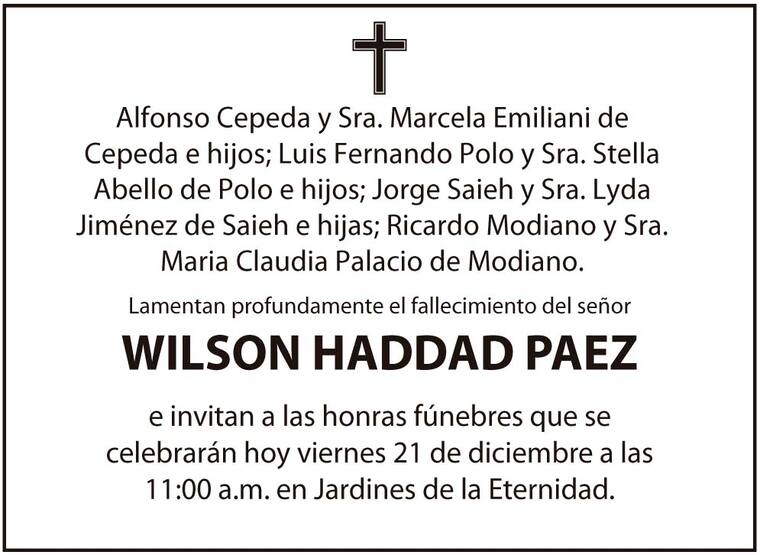 Alfonso Cepeda y Sra. Marcela Emiliani de Cepeda e hijos; Luis Fernando Polo y Sra. Stella Abello de Polo e hijos; Jorge Saieh y Sra. Lyda Jiménez de Saieh e hijas; Ricardo Modiano y Sra. Maria Claudia Palacio de Modiano.

Lamentan profundamente el fallecimiento del señor

WILSON HADDAD PAEZ

e invitan a las honras fúnebres que se celebrarán hoy viernes 21 de diciembre a las 11:00 a.m. en Jardines de la Eternidad.